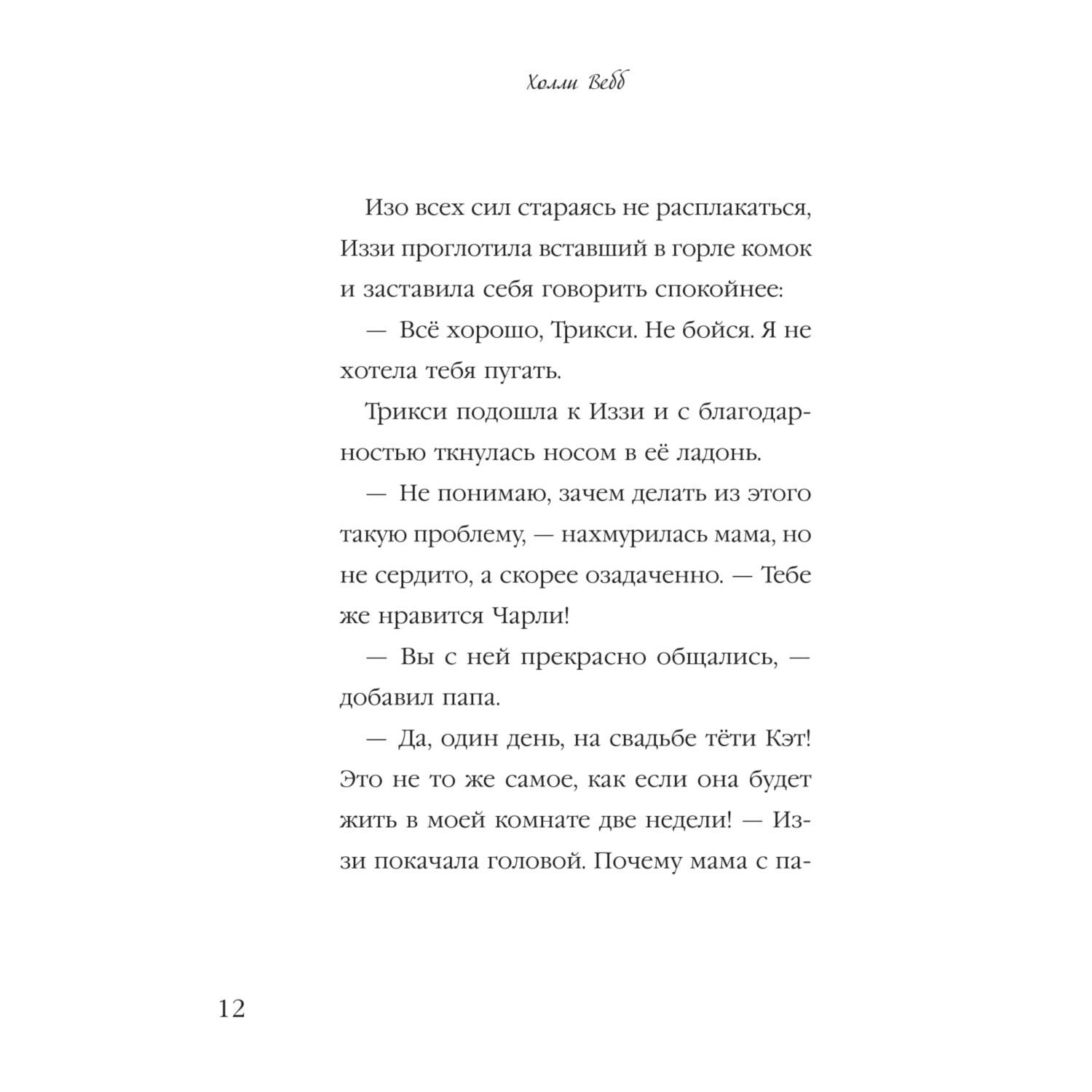 Холли Вебб

Изо всех сил стараясь не расплакаться, Иззи проглотила вставший в горле комок и заставила себя говорить спокойнее:

— Всё хорошо, Трикси. Не бойся. Я не хотела тебя пугать.

Трикси подошла к Иззи и с благодарностью ткнулась носом в её ладонь.

— Не понимаю, зачем делать из этого такую проблему, — нахмурилась мама, но не сердито, а скорее озадаченно. — Тебе же нравится Чарли!

— Вы с ней прекрасно общались, — добавил папа.

— Да, один день, на свадьбе тёти Кэт! Это не то же самое, как если она будет жить в моей комнате две недели! — Иззи покачала головой. Почему мама с па-

12